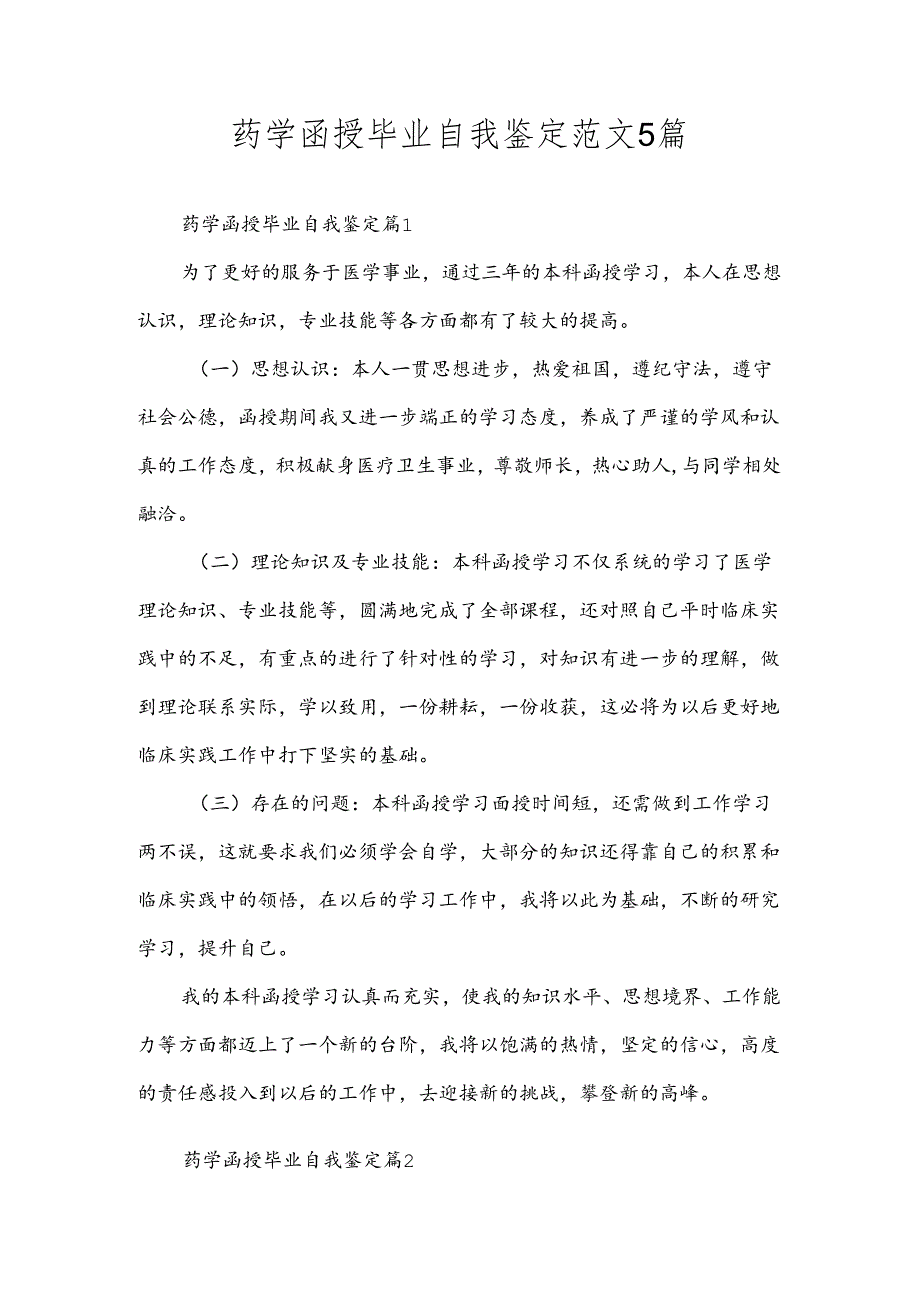 药学函授毕业自我鉴定范文5篇

药学函授毕业自我鉴定篇1

为了更好的服务于医学事业，通过三年的本科函授学习，本人在思想认识，理论知识，专业技能等各方面都有了较大的提高。

（一）思想认识：本人一贯思想进步，热爱祖国，遵纪守法，遵守社会公德，函授期间我又进一步端正的学习态度，养成了严谨的学风和认真的工作态度，积极献身医疗卫生事业，尊敬师长，热心助人，与同学相处融洽。

（二）理论知识及专业技能：本科函授学习不仅系统的学习了医学理论知识、专业技能等，圆满地完成了全部课程，还对照自己平时临床实践中的不足，有重点的进行了针对性的学习，对知识有进一步的理解，做到理论联系实际，学以致用，一份耕耘，一份收获，这必将为以后更好地临床实践工作中打下坚实的基础。

（三）存在的问题：本科函授学习面授时间短，还需做到工作学习两不误，这就要求我们必须学会自学，大部分的知识还得靠自己的积累和临床实践中的领悟，在以后的学习工作中，我将以此为基础，不断的研究学习，提升自己。

我的本科函授学习认真而充实，使我的知识水平、思想境界、工作能力等方面都迈上了一个新的台阶，我将以饱满的热情，坚定的信心，高度的责任感投入到以后的工作中，去迎接新的挑战，攀登新的高峰。

药学函授毕业自我鉴定篇2